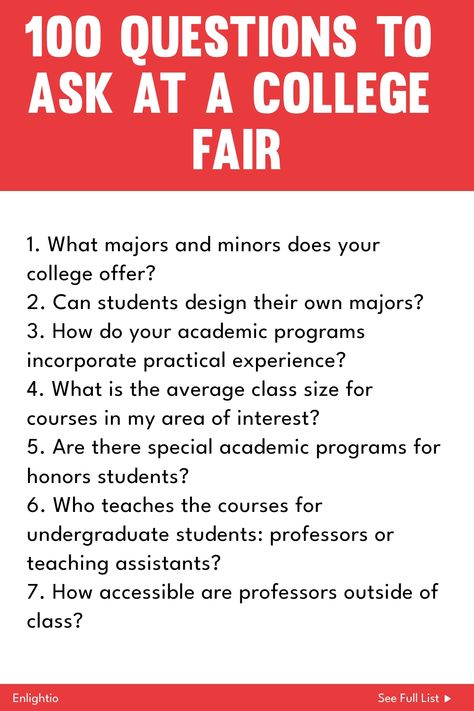 100 QUESTIONS TO ASK AT A COLLEGE FAIR

1. What majors and minors does your college offer?
2. Can students design their own majors?
3. How do your academic programs incorporate practical experience?
4. What is the average class size for courses in my area of interest?
5. Are there special academic programs for honors students?
6. Who teaches the courses for undergraduate students: professors or teaching assistants?
7. How accessible are professors outside of class?

Enlightio

See Full List ▶